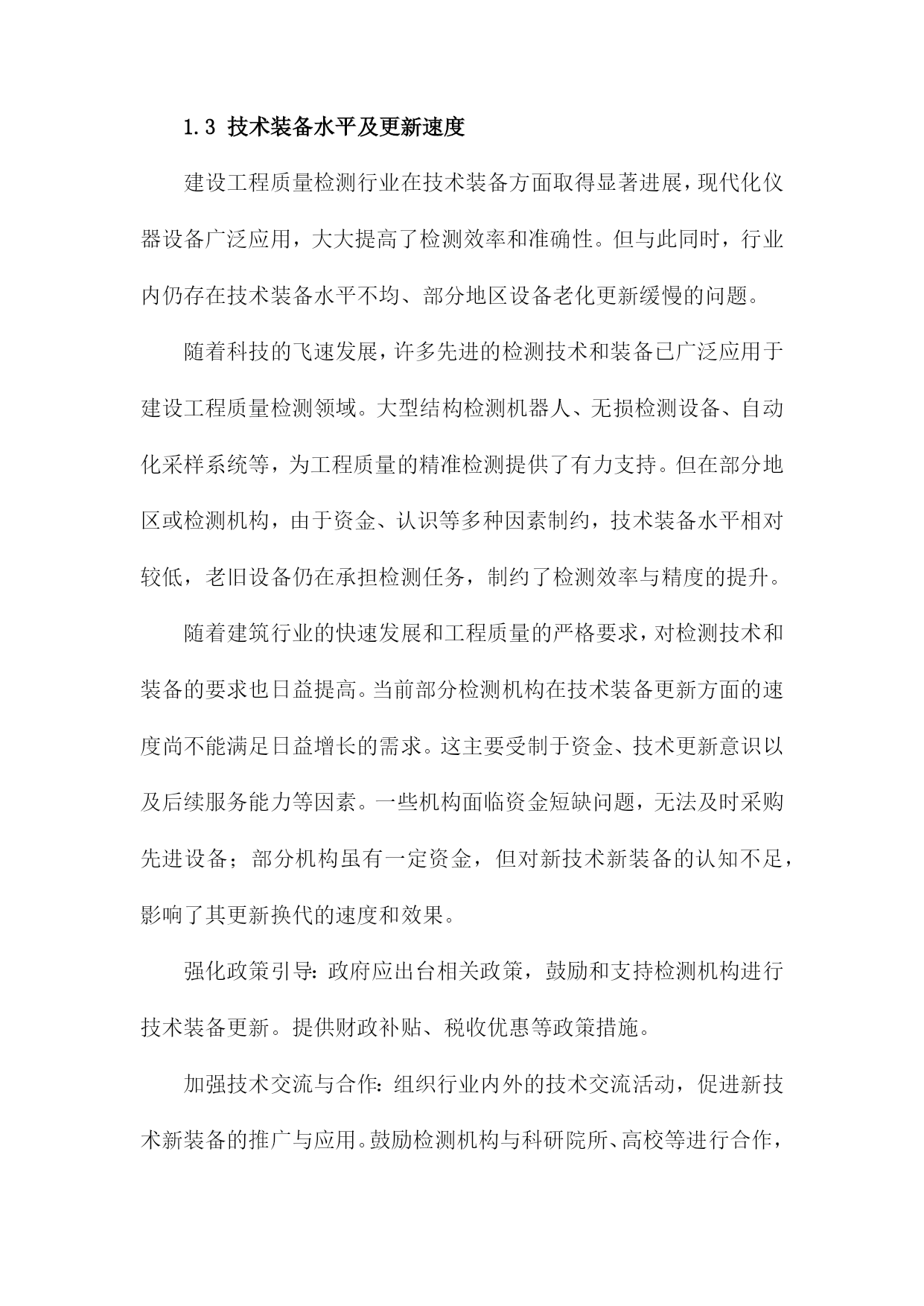 1.3 技术装备水平及更新速度

建设工程质量检测行业在技术装备方面取得显著进展，现代化仪器设备广泛应用，大大提高了检测效率和准确性。但与此同时，行业内仍存在技术装备水平不均、部分地区设备老化更新缓慢的问题。

随着科技的飞速发展，许多先进的检测技术和装备已广泛应用于建设工程质量检测领域。大型结构检测机器人、无损检测设备、自动化采样系统等，为工程质量的精准检测提供了有力支持。但在部分地区或检测机构，由于资金、认识等多种因素制约，技术装备水平相对较低，老旧设备仍在承担检测任务，制约了检测效率与精度的提升。

随着建筑行业的快速发展和工程质量的严格要求，对检测技术和装备的要求也日益提高。当前部分检测机构在技术装备更新方面的速度尚不能满足日益增长的需求。这主要受制于资金、技术更新意识以及后续服务能力等因素。一些机构面临资金短缺问题，无法及时采购先进设备；部分机构虽有一定资金，但对新技术新装备的认知不足，影响了其更新换代的速度和效果。

强化政策引导：政府应出台相关政策，鼓励和支持检测机构进行技术装备更新。提供财政补贴、税收优惠等政策措施。

加强技术交流与合作：组织行业内外的技术交流活动，促进新技术新装备的推广与应用。鼓励检测机构与科研院所、高校等进行合作，